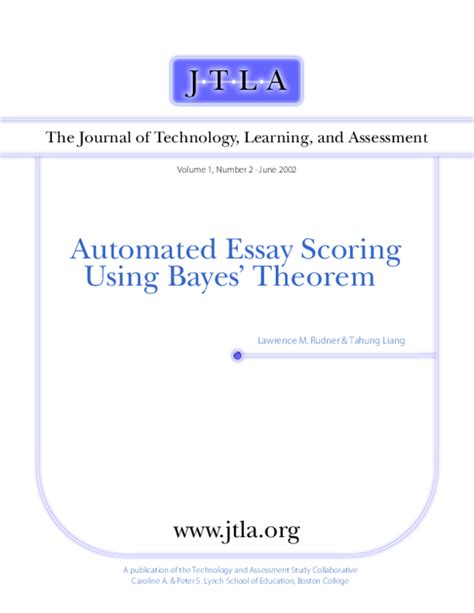 J·T·L·A

The Journal of Technology, Learning, and Assessment

Volume 1, Number 2 · June 2002

Automated Essay Scoring Using Bayes' Theorem

Lawrence M. Rudner & Tahung Liang

www.jtla.org

A publication of the Technology and Assessment Study Collaborative
Caroline A. & Peter S. Lynch School of Education, Boston College